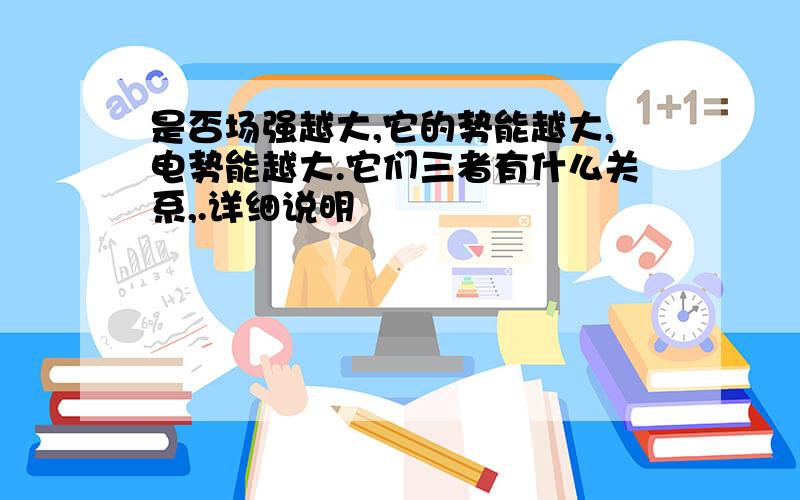 abc

1+1=

是否场强越大,它的势能越大,电势能越大.它们三者有什么关系,.详细说明